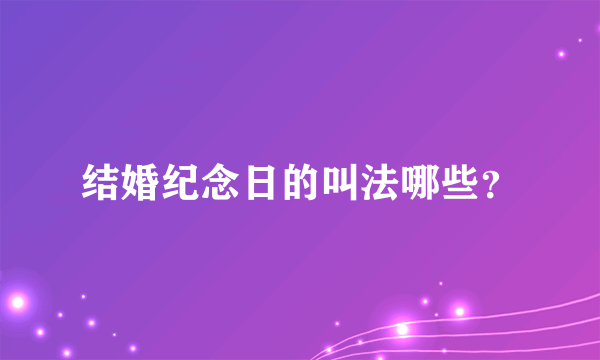 结婚纪念日的叫法哪些？